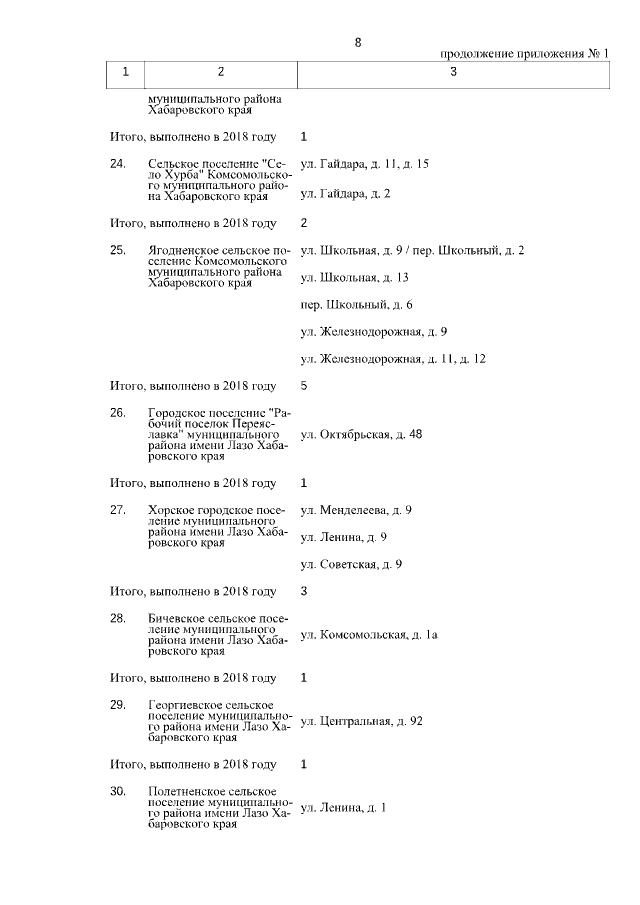 8

продолжение приложения № 1

| 1 | 2 | 3 |
|---|---|---|
| | муниципального района Хабаровского края | |
| Итого, выполнено в 2018 году | | 1 |
| 24. | Сельское поселение "Село Хурба" Комсомольского муниципального района Хабаровского края | ул. Гайдара, д. 11, д. 15 |
| | | ул. Гайдара, д. 2 |
| Итого, выполнено в 2018 году | | 2 |
| 25. | Ягодненское сельское поселение Комсомольского муниципального района Хабаровского края | ул. Школьная, д. 9 / пер. Школьный, д. 2 |
| | | ул. Школьная, д. 13 |
| | | пер. Школьный, д. 6 |
| | | ул. Железнодорожная, д. 9 |
| | | ул. Железнодорожная, д. 11, д. 12 |
| Итого, выполнено в 2018 году | | 5 |
| 26. | Городское поселение "Рабочий поселок Переяславка" муниципального района имени Лазо Хабаровского края | ул. Октябрьская, д. 48 |
| Итого, выполнено в 2018 году | | 1 |
| 27. | Хорское городское поселение муниципального района имени Лазо Хабаровского края | ул. Менделеева, д. 9 |
| | | ул. Ленина, д. 9 |
| | | ул. Советская, д. 9 |
| Итого, выполнено в 2018 году | | 3 |
| 28. | Бичевское сельское поселение муниципального района имени Лазо Хабаровского края | ул. Комсомольская, д. 1а |
| Итого, выполнено в 2018 году | | 1 |
| 29. | Георгиевское сельское поселение муниципального района имени Лазо Хабаровского края | ул. Центральная, д. 92 |
| Итого, выполнено в 2018 году | | 1 |
| 30. | Полетненское сельское поселение муниципального района имени Лазо Хабаровского края | ул. Ленина, д. 1 |